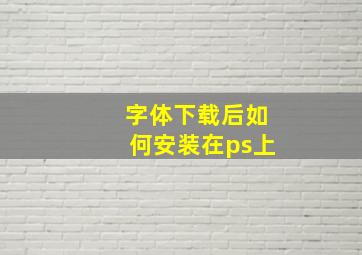 字体下载后如何安装在ps上